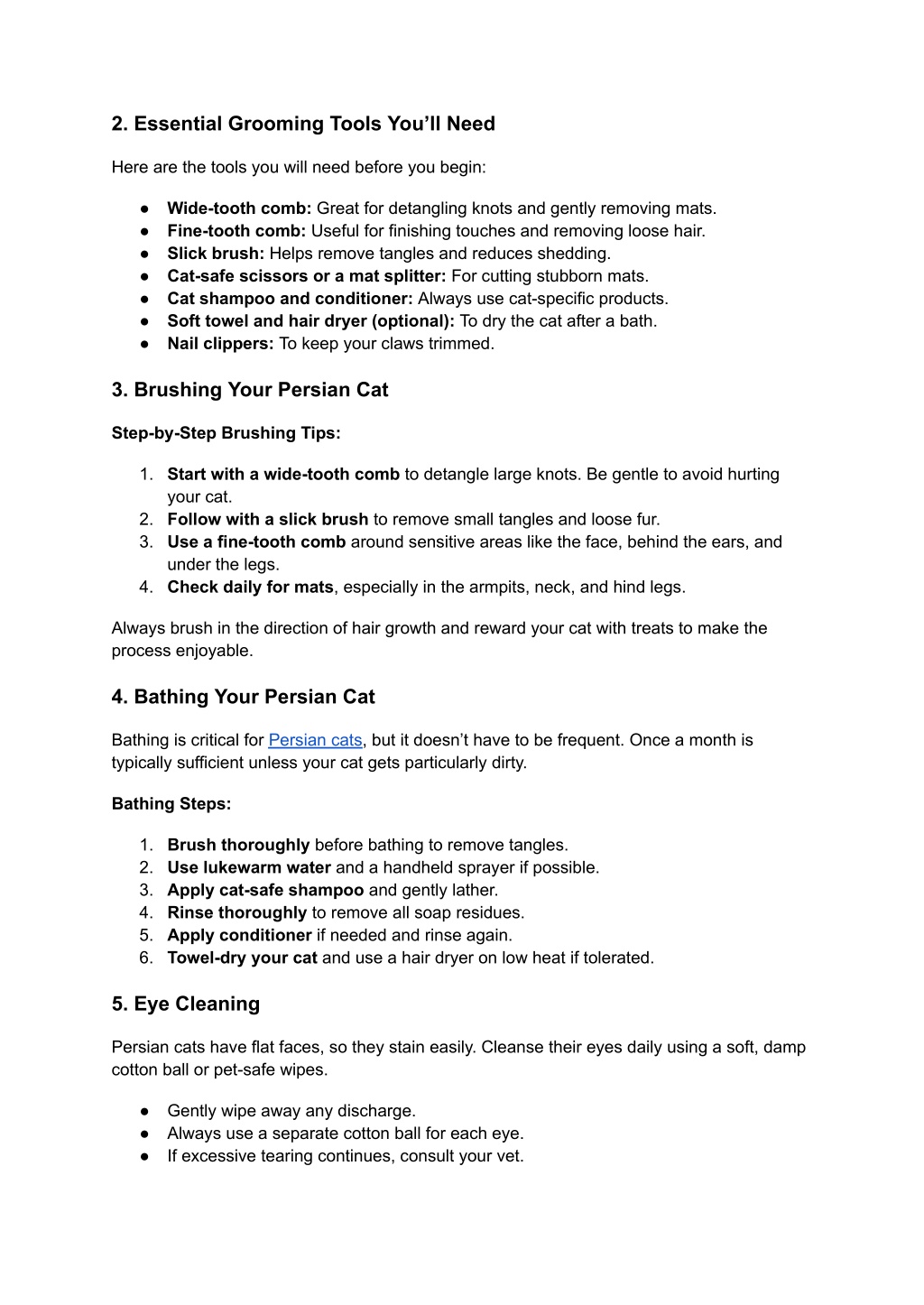 2. Essential Grooming Tools You'll Need

Here are the tools you will need before you begin:

● Wide-tooth comb: Great for detangling knots and gently removing mats.
● Fine-tooth comb: Useful for finishing touches and removing loose hair.
● Slick brush: Helps remove tangles and reduces shedding.
● Cat-safe scissors or a mat splitter: For cutting stubborn mats.
● Cat shampoo and conditioner: Always use cat-specific products.
● Soft towel and hair dryer (optional): To dry the cat after a bath.
● Nail clippers: To keep your claws trimmed.

3. Brushing Your Persian Cat

Step-by-Step Brushing Tips:

1. Start with a wide-tooth comb to detangle large knots. Be gentle to avoid hurting your cat.
2. Follow with a slick brush to remove small tangles and loose fur.
3. Use a fine-tooth comb around sensitive areas like the face, behind the ears, and under the legs.
4. Check daily for mats, especially in the armpits, neck, and hind legs.

Always brush in the direction of hair growth and reward your cat with treats to make the process enjoyable.

4. Bathing Your Persian Cat

Bathing is critical for Persian cats, but it doesn't have to be frequent. Once a month is typically sufficient unless your cat gets particularly dirty.

Bathing Steps:

1. Brush thoroughly before bathing to remove tangles.
2. Use lukewarm water and a handheld sprayer if possible.
3. Apply cat-safe shampoo and gently lather.
4. Rinse thoroughly to remove all soap residues.
5. Apply conditioner if needed and rinse again.
6. Towel-dry your cat and use a hair dryer on low heat if tolerated.

5. Eye Cleaning

Persian cats have flat faces, so they stain easily. Cleanse their eyes daily using a soft, damp cotton ball or pet-safe wipes.

● Gently wipe away any discharge.
● Always use a separate cotton ball for each eye.
● If excessive tearing continues, consult your vet.